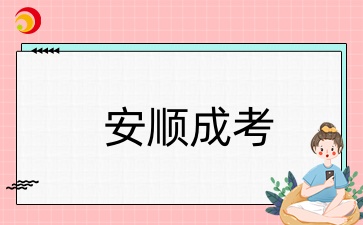 安顺成考